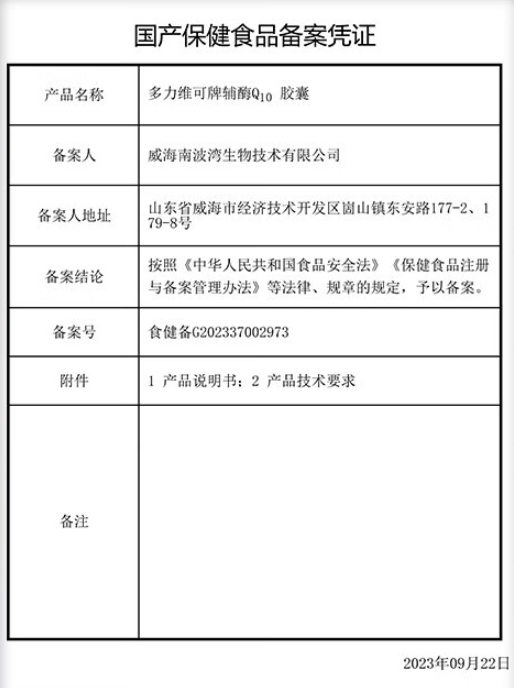 国产保健食品备案凭证

| 产品名称 | 多力维可牌辅酶$Q_{10}$ 胶囊 |
|---|---|
| 备案人 | 威海南波湾生物技术有限公司 |
| 备案人地址 | 山东省威海市经济技术开发区崮山镇东安路177-2、179-8号 |
| 备案结论 | 按照《中华人民共和国食品安全法》《保健食品注册与备案管理办法》等法律、规章的规定，予以备案。 |
| 备案号 | 食健备G202337002973 |
| 附件 | 1 产品说明书；2 产品技术要求 |
| 备注 | |

2023年09月22日